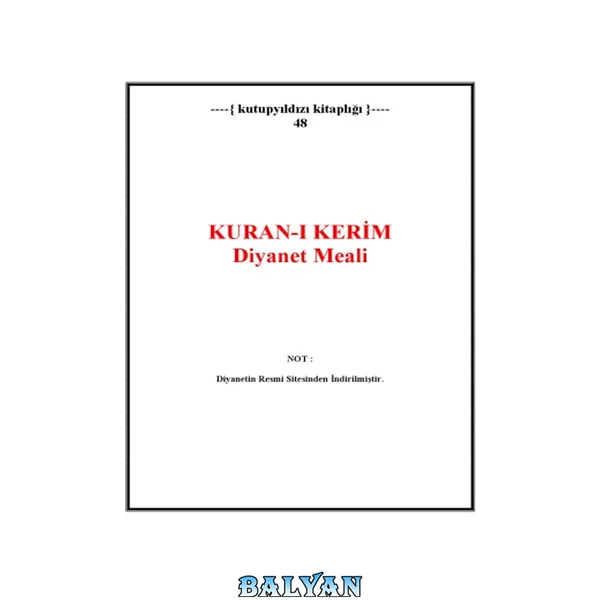 ----{ kutupyıldızı kitaplığı }----
48

KURAN-I KERİM
Diyanet Meali

NOT :

Diyanetin Resmi Sitesinden İndirilmiştir.

BALYAN